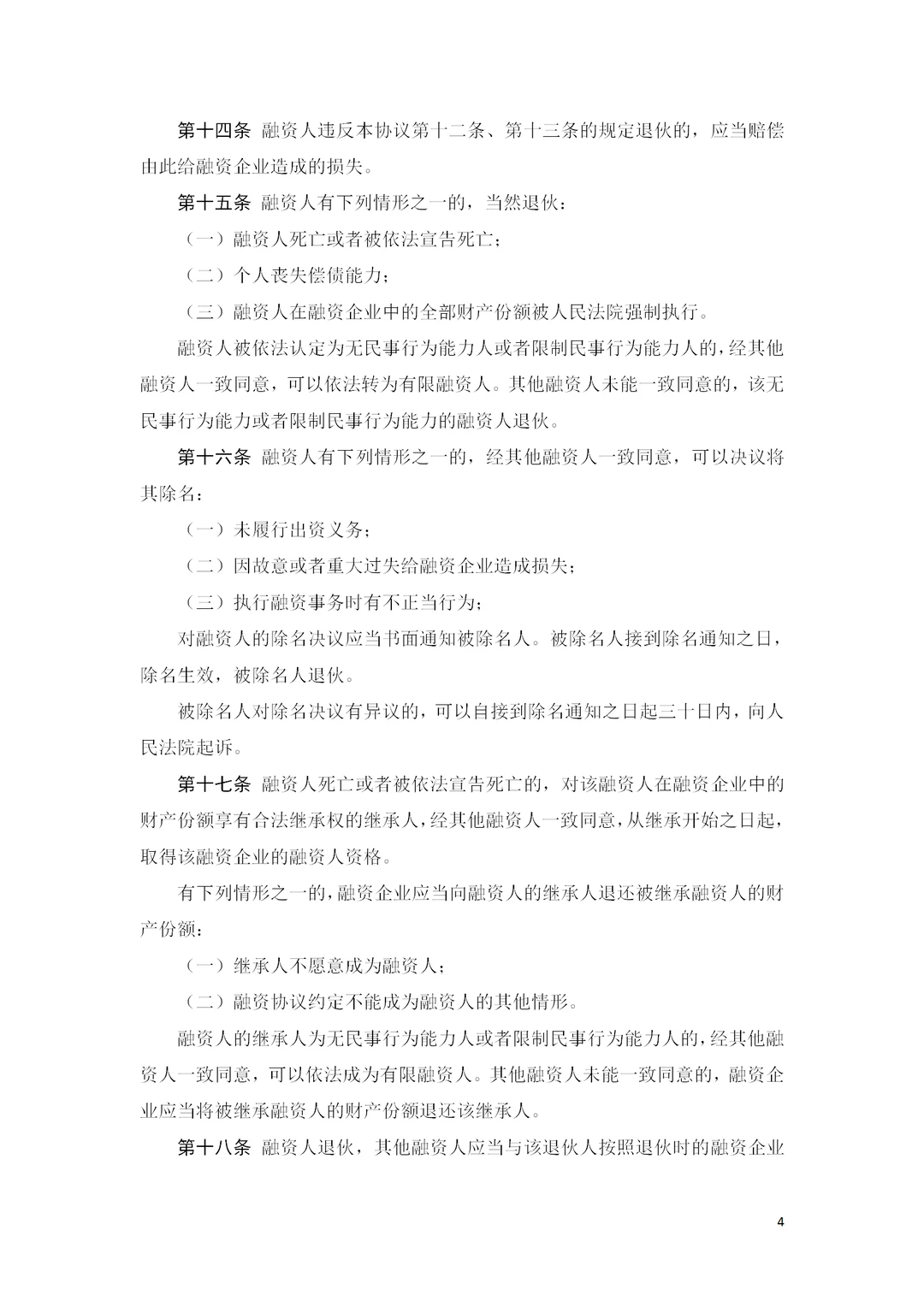 第十四条 融资人违反本协议第十二条、第十三条的规定退伙的，应当赔偿由此给融资企业造成的损失。

第十五条 融资人有下列情形之一的，当然退伙：

（一）融资人死亡或者被依法宣告死亡；

（二）个人丧失偿债能力；

（三）融资人在融资企业中的全部财产份额被人民法院强制执行。

融资人被依法认定为无民事行为能力人或者限制民事行为能力人的，经其他融资人一致同意，可以依法转为有限融资人。其他融资人未能一致同意的，该无民事行为能力或者限制民事行为能力的融资人退伙。

第十六条 融资人有下列情形之一的，经其他融资人一致同意，可以决议将其除名：

（一）未履行出资义务；

（二）因故意或者重大过失给融资企业造成损失；

（三）执行融资事务时有不正当行为；

对融资人的除名决议应当书面通知被除名人。被除名人接到除名通知之日，除名生效，被除名人退伙。

被除名人对除名决议有异议的，可以自接到除名通知之日起三十日内，向人民法院起诉。

第十七条 融资人死亡或者被依法宣告死亡的，对该融资人在融资企业中的财产份额享有合法继承权的继承人，经其他融资人一致同意，从继承开始之日起，取得该融资企业的融资人资格。

有下列情形之一的，融资企业应当向融资人的继承人退还被继承融资人的财产份额：

（一）继承人不愿意成为融资人；

（二）融资协议约定不能成为融资人的其他情形。

融资人的继承人为无民事行为能力人或者限制民事行为能力人的，经其他融资人一致同意，可以依法成为有限融资人。其他融资人未能一致同意的，融资企业应当将被继承融资人的财产份额退还该继承人。

第十八条 融资人退伙，其他融资人应当与该退伙人按照退伙时的融资企业

4